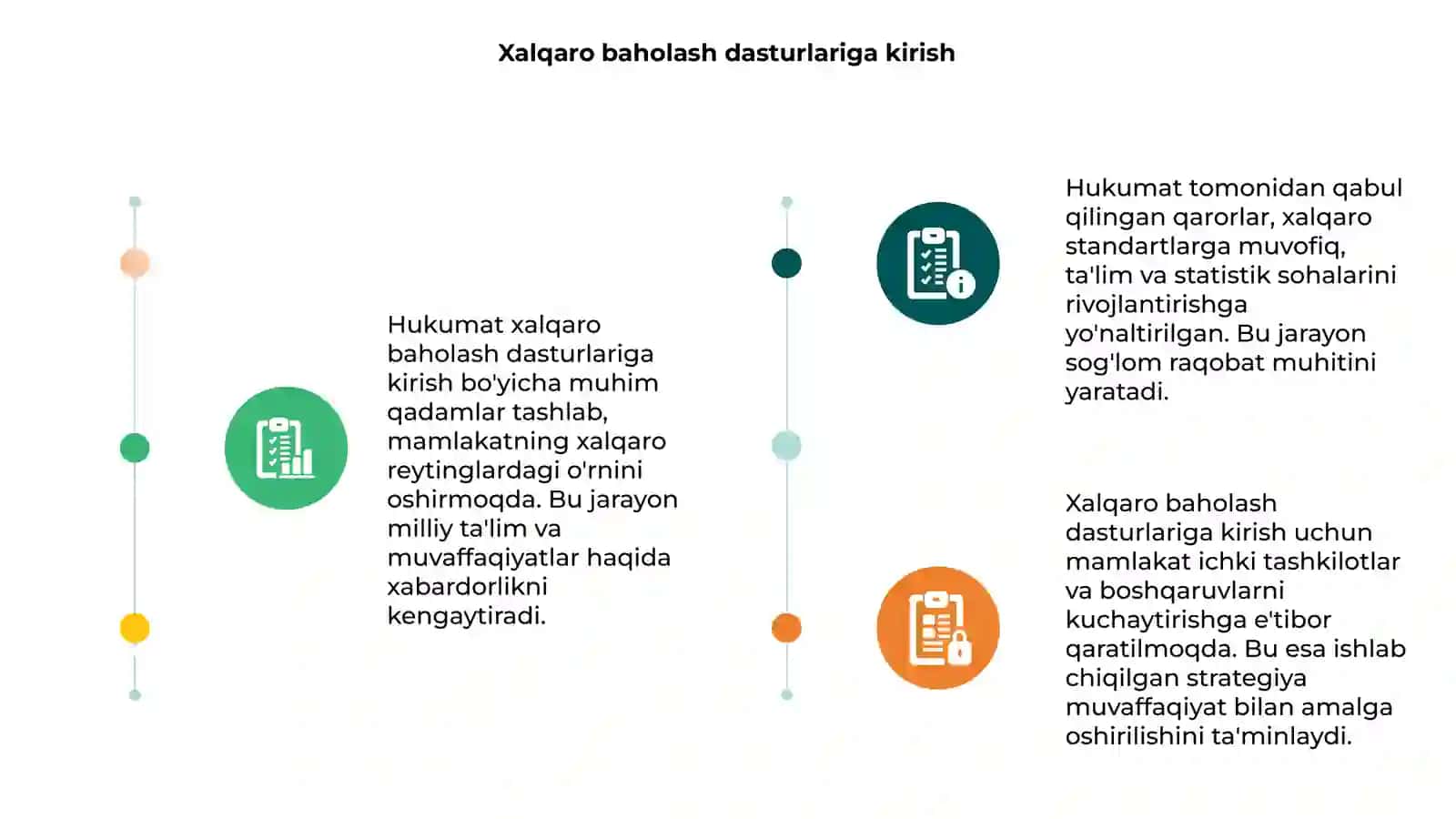 Xalqaro baholash dasturlariga kirish

Hukumat xalqaro baholash dasturlariga kirish bo'yicha muhim qadamlar tashlab, mamlakatning xalqaro reytinglardagi o'rnini oshirmoqda. Bu jarayon milliy ta'lim va muvaffaqiyatlar haqida xabardorlikni kengaytiradi.

Hukumat tomonidan qabul qilingan qarorlar, xalqaro standartlarga muvofiq, ta'lim va statistik sohalarini rivojlantirishga yo'naltirilgan. Bu jarayon sog'lom raqobat muhitini yaratadi.

Xalqaro baholash dasturlariga kirish uchun mamlakat ichki tashkilotlar va boshqaruvlarni kuchaytirishga e'tibor qaratilmoqda. Bu esa ishlab chiqilgan strategiya muvaffaqiyat bilan amalga oshirilishini ta'minlaydi.